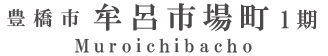 豊橋市 牟呂市場町 1期
Muroichibacho